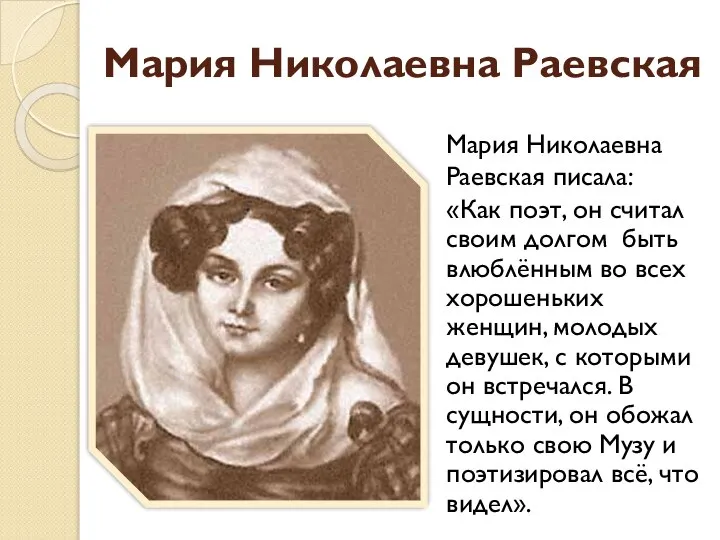 Мария Николаевна Раевская

Мария Николаевна Раевская писала:
«Как поэт, он считал своим долгом быть влюблённым во всех хорошеньких женщин, молодых девушек, с которыми он встречался. В сущности, он обожал только свою Музу и поэтизировал всё, что видел».